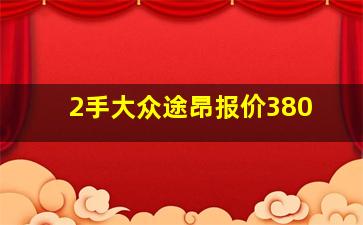 2手大众途昂报价380